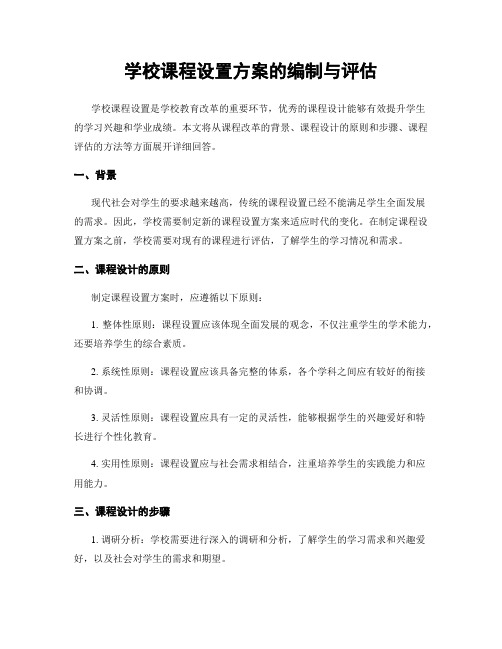 学校课程设置方案的编制与评估

学校课程设置是学校教育改革的重要环节，优秀的课程设计能够有效提升学生的学习兴趣和学业成绩。本文将从课程改革的背景、课程设计的原则和步骤、课程评估的方法等方面展开详细回答。

一、背景

现代社会对学生的要求越来越高，传统的课程设置已经不能满足学生全面发展的需求。因此，学校需要制定新的课程设置方案来适应时代的变化。在制定课程设置方案之前，学校需要对现有的课程进行评估，了解学生的学习情况和需求。

二、课程设计的原则

制定课程设置方案时，应遵循以下原则：

1. 整体性原则：课程设置应该体现全面发展的观念，不仅注重学生的学术能力，还要培养学生的综合素质。

2. 系统性原则：课程设置应该具备完整的体系，各个学科之间应有较好的衔接和协调。

3. 灵活性原则：课程设置应具有一定的灵活性，能够根据学生的兴趣爱好和特长进行个性化教育。

4. 实用性原则：课程设置应与社会需求相结合，注重培养学生的实践能力和应用能力。

三、课程设计的步骤

1. 调研分析：学校需要进行深入的调研和分析，了解学生的学习需求和兴趣爱好，以及社会对学生的需求和期望。